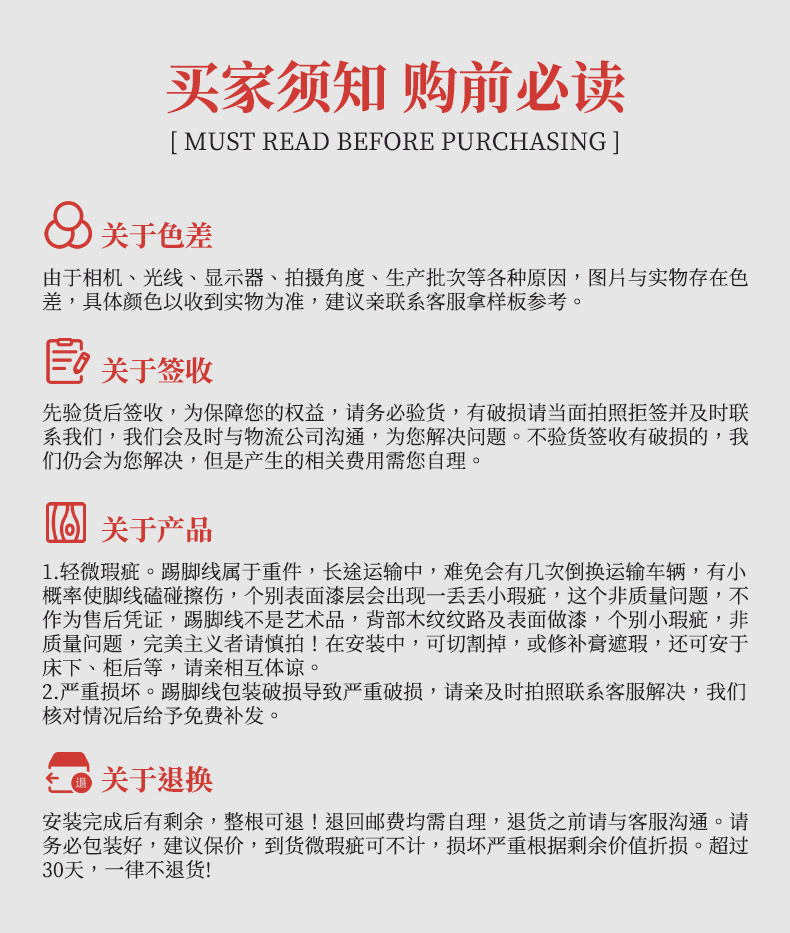 买家须知 购前必读
[ MUST READ BEFORE PURCHASING ]

关于色差

由于相机、光线、显示器、拍摄角度、生产批次等各种原因，图片与实物存在色差，具体颜色以收到实物为准，建议亲联系客服拿样板参考。

关于签收

先验货后签收，为保障您的权益，请务必验货，有破损请当面拍照拒签并及时联系我们，我们会及时与物流公司沟通，为您解决问题。不验货签收有破损的，我们仍会为您解决，但是产生的相关费用需您自理。

关于产品

1.轻微瑕疵。踢脚线属于重件，长途运输中，难免会有几次倒换运输车辆，有小概率使脚线磕碰擦伤，个别表面漆层会出现一丢丢小瑕疵，这个非质量问题，不作为售后凭证，踢脚线不是艺术品，背部木纹纹路及表面做漆，个别小瑕疵，非质量问题，完美主义者请慎拍！在安装中，可切割掉，或修补膏遮瑕，还可安于床下、柜后等，请亲相互体谅。
2.严重损坏。踢脚线包装破损导致严重破损，请亲及时拍照联系客服解决，我们核对情况后给予免费补发。

退

关于退换

安装完成后有剩余，整根可退！退回邮费均需自理，退货之前请与客服沟通。请务必包装好，建议保价，到货微瑕疵可不计，损坏严重根据剩余价值折损。超过30天，一律不退货!